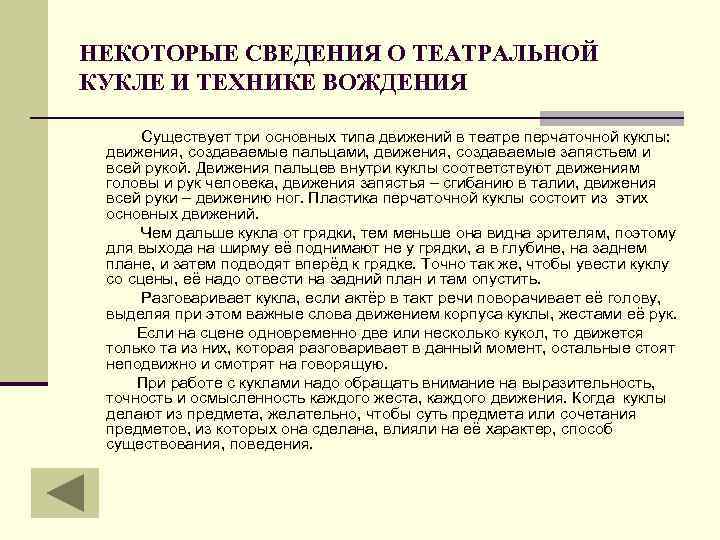 НЕКОТОРЫЕ СВЕДЕНИЯ О ТЕАТРАЛЬНОЙ КУКЛЕ И ТЕХНИКЕ ВОЖДЕНИЯ

Существует три основных типа движений в театре перчаточной куклы: движения, создаваемые пальцами, движения, создаваемые запястьем и всей рукой. Движения пальцев внутри куклы соответствуют движениям головы и рук человека, движения запястья – сгибанию в талии, движения всей руки – движению ног. Пластика перчаточной куклы состоит из этих основных движений.

Чем дальше кукла от грядки, тем меньше она видна зрителям, поэтому для выхода на ширму её поднимают не у грядки, а в глубине, на заднем плане, и затем подводят вперёд к грядке. Точно так же, чтобы увести куклу со сцены, её надо отвести на задний план и там опустить.

Разговаривает кукла, если актёр в такт речи поворачивает её голову, выделяя при этом важные слова движением корпуса куклы, жестами её рук.

Если на сцене одновременно две или несколько кукол, то движется только та из них, которая разговаривает в данный момент, остальные стоят неподвижно и смотрят на говорящую.

При работе с куклами надо обращать внимание на выразительность, точность и осмысленность каждого жеста, каждого движения. Когда куклы делают из предмета, желательно, чтобы суть предмета или сочетания предметов, из которых она сделана, влияли на её характер, способ существования, поведения.